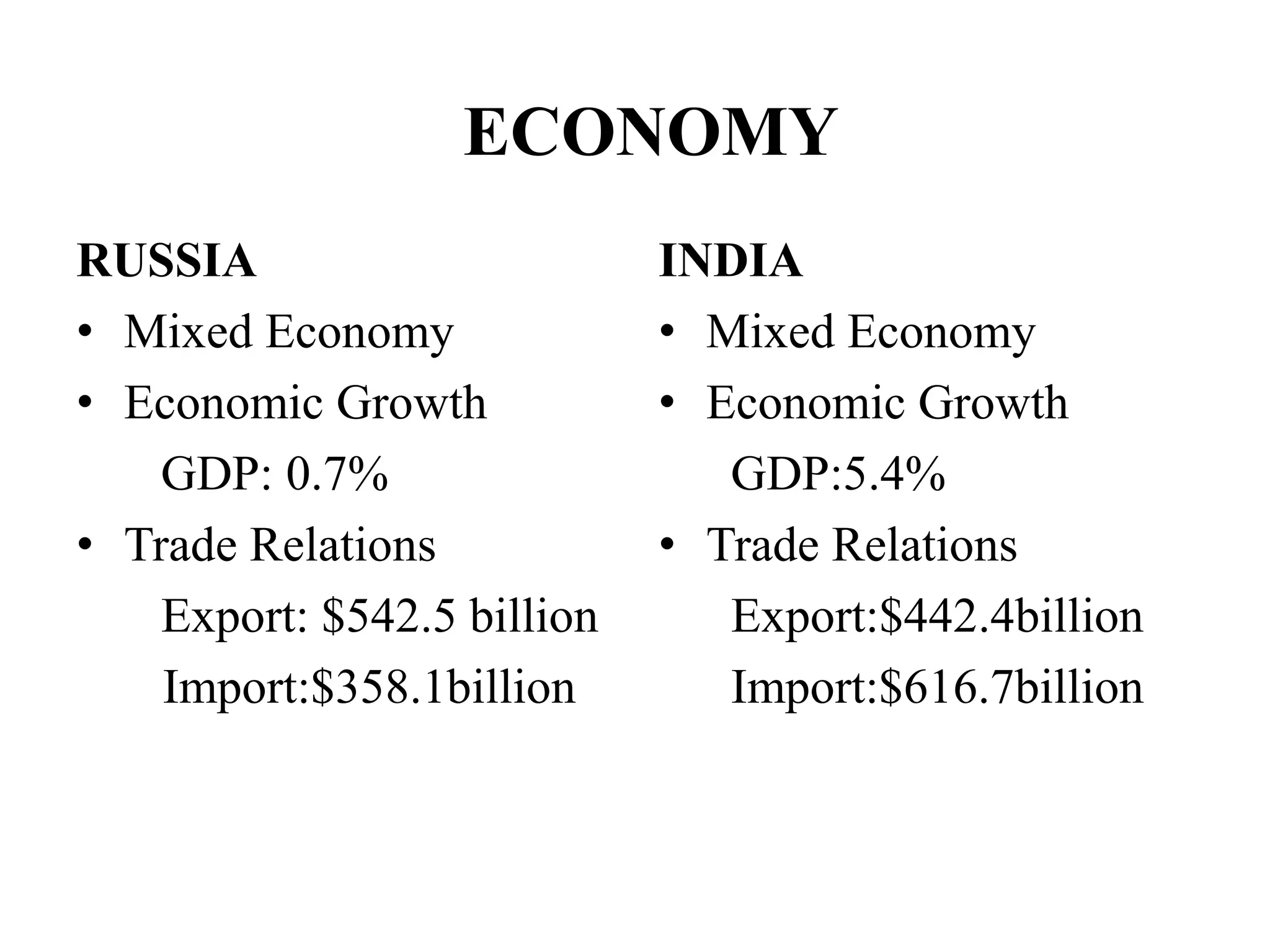 ECONOMY

RUSSIA
• Mixed Economy
• Economic Growth
GDP: 0.7%
• Trade Relations
Export: $542.5 billion
Import:$358.1billion

INDIA
• Mixed Economy
• Economic Growth
GDP:5.4%
• Trade Relations
Export:$442.4billion
Import:$616.7billion